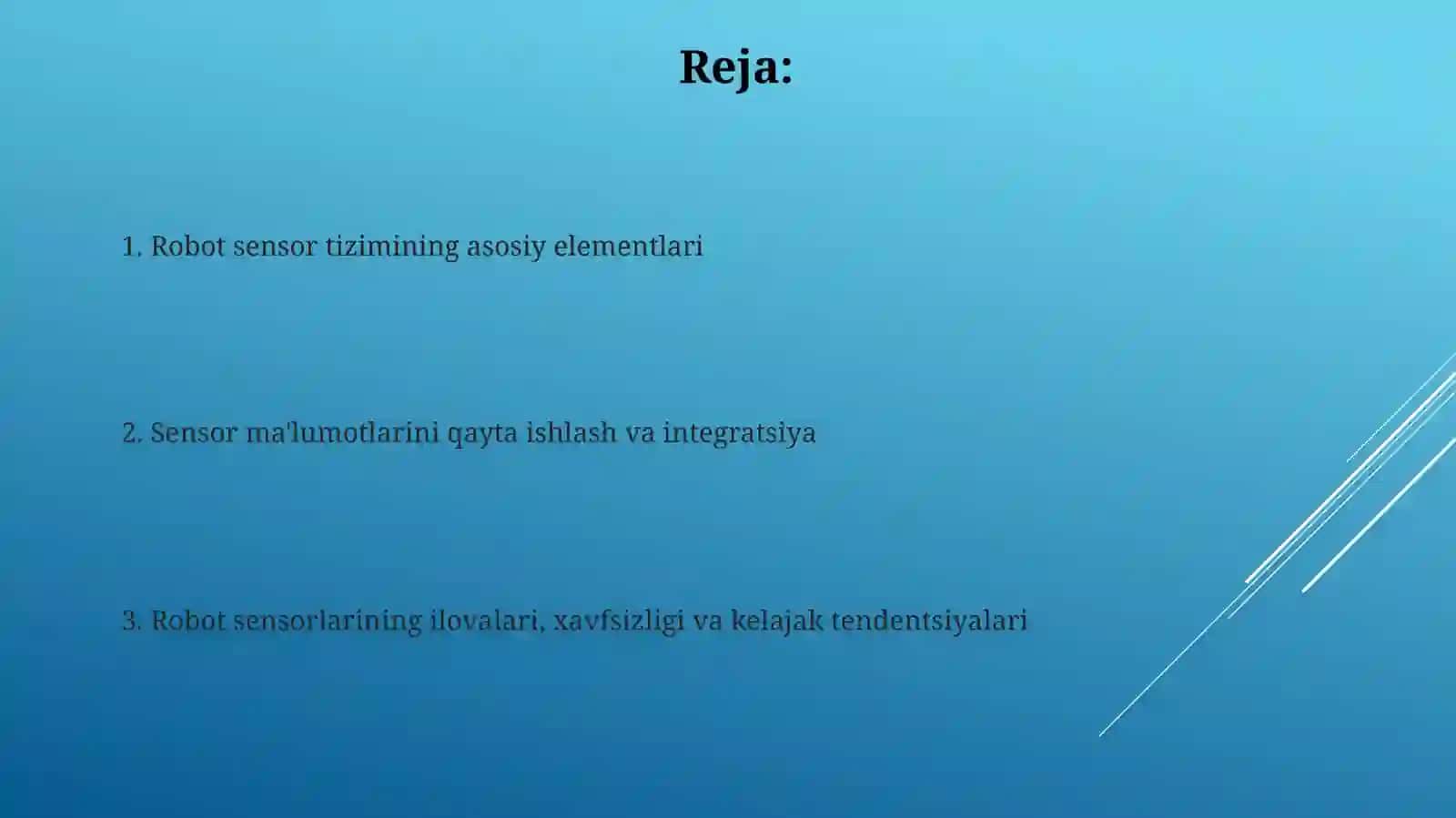 Reja:

1. Robot sensor tizimining asosiy elementlari

2. Sensor ma'lumotlarini qayta ishlash va integratsiya

3. Robot sensorlarining ilovalari, xavfsizligi va kelajak tendentsiyalari